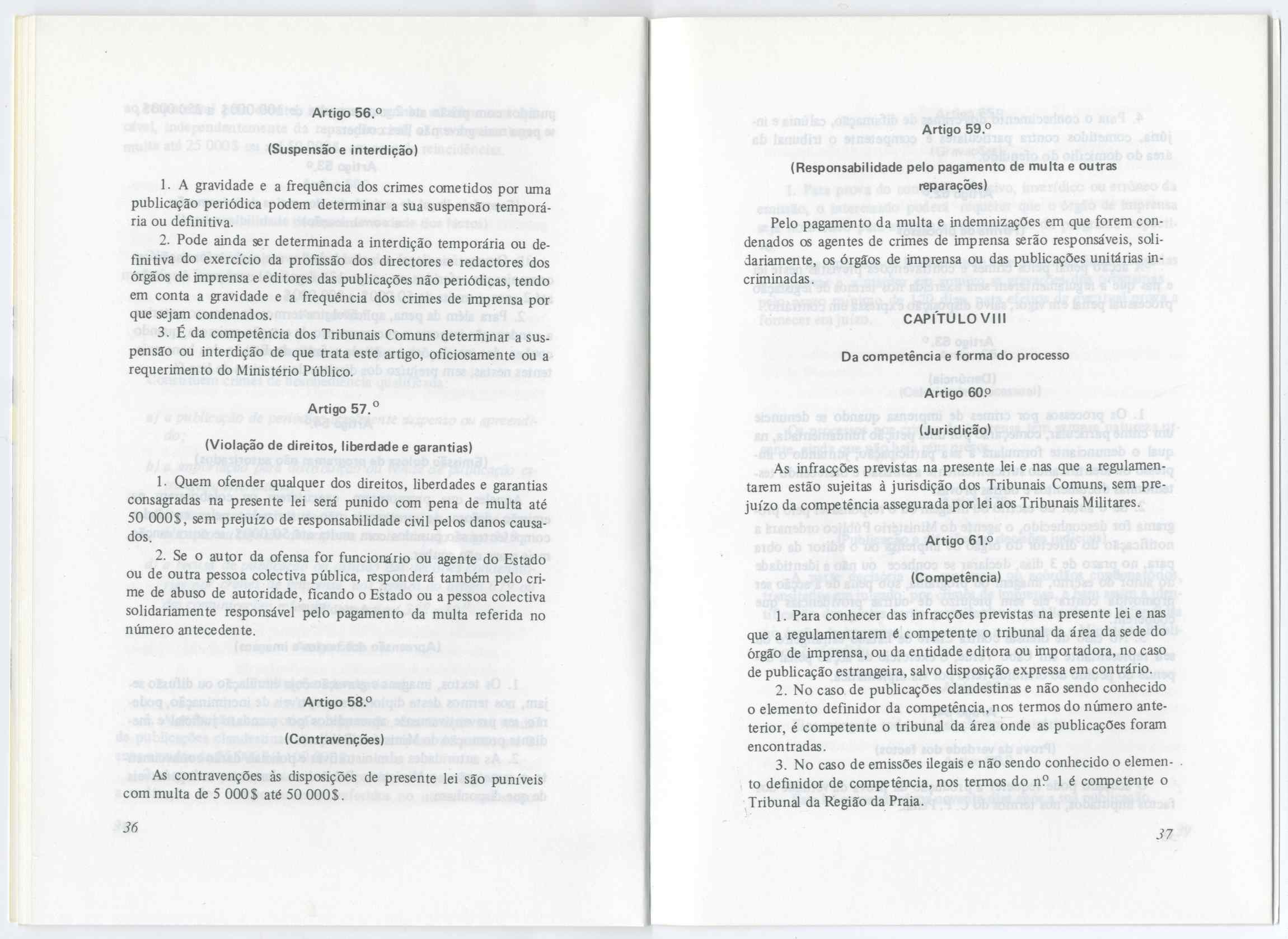 Artigo 56.º

(Suspensão e interdição)

1. A gravidade e a frequência dos crimes cometidos por uma publicação periódica podem determinar a sua suspensão temporária ou definitiva.

2. Pode ainda ser determinada a interdição temporária ou definitiva do exercício da profissão dos directores e redactores dos órgãos de imprensa e editores das publicações não periódicas, tendo em conta a gravidade e a frequência dos crimes de imprensa por que sejam condenados.

3. É da competência dos Tribunais Comuns determinar a suspensão ou interdição de que trata este artigo, oficiosamente ou a requerimento do Ministério Público.

Artigo 57.º

(Violação de direitos, liberdade e garantias)

1. Quem ofender qualquer dos direitos, liberdades e garantias consagradas na presente lei será punido com pena de multa até 50 000$, sem prejuízo de responsabilidade civil pelos danos causados.

2. Se o autor da ofensa for funcionário ou agente do Estado ou de outra pessoa colectiva pública, responderá também pelo crime de abuso de autoridade, ficando o Estado ou a pessoa colectiva solidariamente responsável pelo pagamento da multa referida no número antecedente.

Artigo 58.º

(Contravenções)

As contravenções às disposições de presente lei são puníveis com multa de 5 000$ até 50 000$.

36

Artigo 59.º

(Responsabilidade pelo pagamento de multa e outras reparações)

Pelo pagamento da multa e indemnizações em que forem condenados os agentes de crimes de imprensa serão responsáveis, solidariamente, os órgãos de imprensa ou das publicações unitárias incriminadas.

CAPÍTULO VIII

Da competência e forma do processo

Artigo 60º

(Jurisdição)

As infracções previstas na presente lei e nas que a regulamentarem estão sujeitas à jurisdição dos Tribunais Comuns, sem prejuízo da competência assegurada por lei aos Tribunais Militares.

Artigo 61º

(Competência)

1. Para conhecer das infracções previstas na presente lei e nas que a regulamentarem é competente o tribunal da área da sede do órgão de imprensa, ou da entidade editora ou importadora, no caso de publicação estrangeira, salvo disposição expressa em contrário.

2. No caso de publicações clandestinas e não sendo conhecido o elemento definidor da competência, nos termos do número anterior, é competente o tribunal da área onde as publicações foram encontradas.

3. No caso de emissões ilegais e não sendo conhecido o elemento definidor de competência, nos termos do nº 1 é competente o Tribunal da Região da Praia.

37